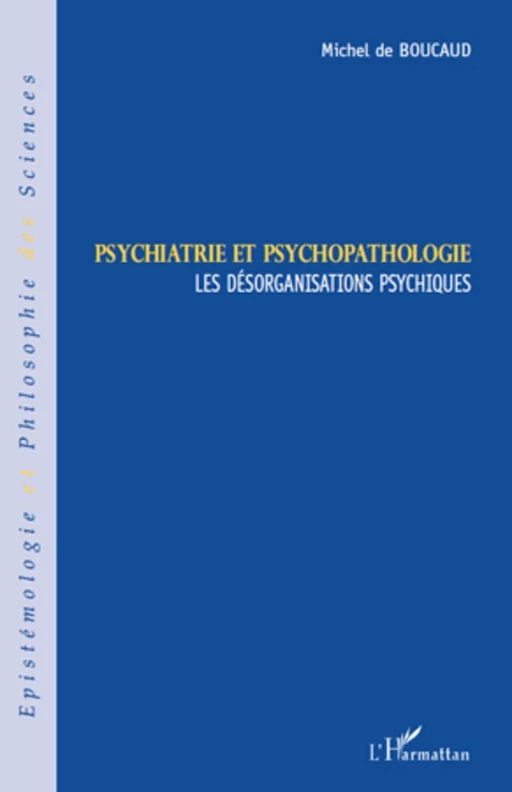 Epistémologie et Philosophie des Sciences

Michel de BOUCAUD

PSYCHIATRIE ET PSYCHOPATHOLOGIE
LES DÉSORGANISATIONS PSYCHIQUES

L'Harmattan